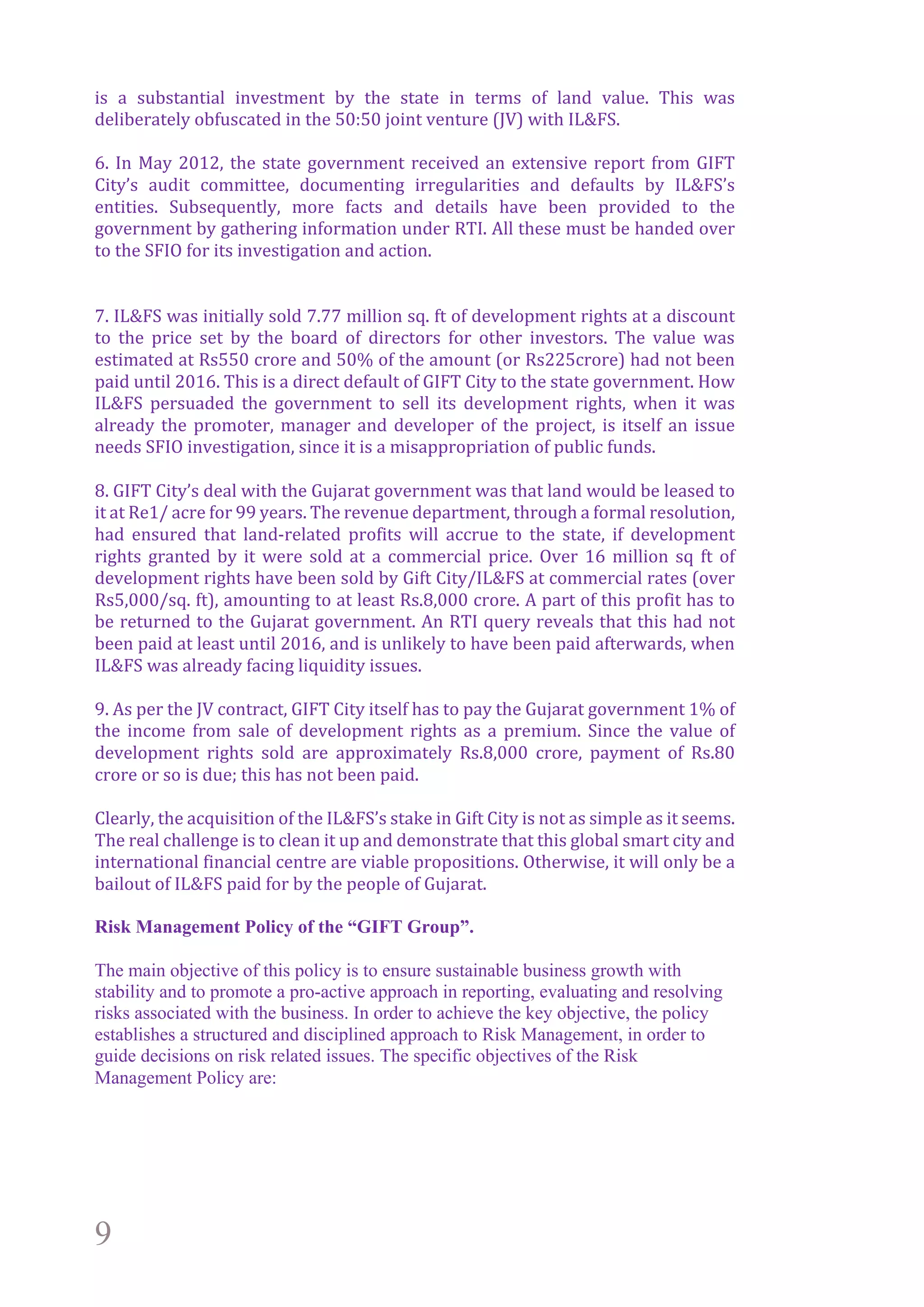 is a substantial investment by the state in terms of land value. This was deliberately obfuscated in the 50:50 joint venture (JV) with IL&FS.

6. In May 2012, the state government received an extensive report from GIFT City's audit committee, documenting irregularities and defaults by IL&FS's entities. Subsequently, more facts and details have been provided to the government by gathering information under RTI. All these must be handed over to the SFIO for its investigation and action.

7. IL&FS was initially sold 7.77 million sq. ft of development rights at a discount to the price set by the board of directors for other investors. The value was estimated at Rs550 crore and 50% of the amount (or Rs225crore) had not been paid until 2016. This is a direct default of GIFT City to the state government. How IL&FS persuaded the government to sell its development rights, when it was already the promoter, manager and developer of the project, is itself an issue needs SFIO investigation, since it is a misappropriation of public funds.

8. GIFT City's deal with the Gujarat government was that land would be leased to it at Re1/ acre for 99 years. The revenue department, through a formal resolution, had ensured that land-related profits will accrue to the state, if development rights granted by it were sold at a commercial price. Over 16 million sq ft of development rights have been sold by Gift City/IL&FS at commercial rates (over Rs5,000/sq. ft), amounting to at least Rs.8,000 crore. A part of this profit has to be returned to the Gujarat government. An RTI query reveals that this had not been paid at least until 2016, and is unlikely to have been paid afterwards, when IL&FS was already facing liquidity issues.

9. As per the JV contract, GIFT City itself has to pay the Gujarat government 1% of the income from sale of development rights as a premium. Since the value of development rights sold are approximately Rs.8,000 crore, payment of Rs.80 crore or so is due; this has not been paid.

Clearly, the acquisition of the IL&FS's stake in Gift City is not as simple as it seems. The real challenge is to clean it up and demonstrate that this global smart city and international financial centre are viable propositions. Otherwise, it will only be a bailout of IL&FS paid for by the people of Gujarat.

Risk Management Policy of the "GIFT Group".

The main objective of this policy is to ensure sustainable business growth with stability and to promote a pro-active approach in reporting, evaluating and resolving risks associated with the business. In order to achieve the key objective, the policy establishes a structured and disciplined approach to Risk Management, in order to guide decisions on risk related issues. The specific objectives of the Risk Management Policy are:

9